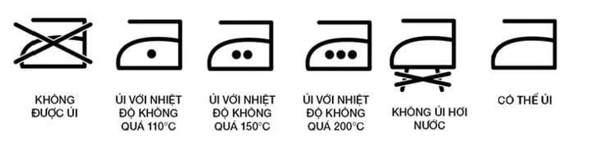 KHÔNG ĐƯỢC ỦI

ỦI VỚI NHIỆT ĐỘ KHÔNG QUÁ 110°C

ỦI VỚI NHIỆT ĐỘ KHÔNG QUÁ 150°C

ỦI VỚI NHIỆT ĐỘ KHÔNG QUÁ 200°C

KHÔNG ỦI HƠI NƯỚC

CÓ THỂ ỦI